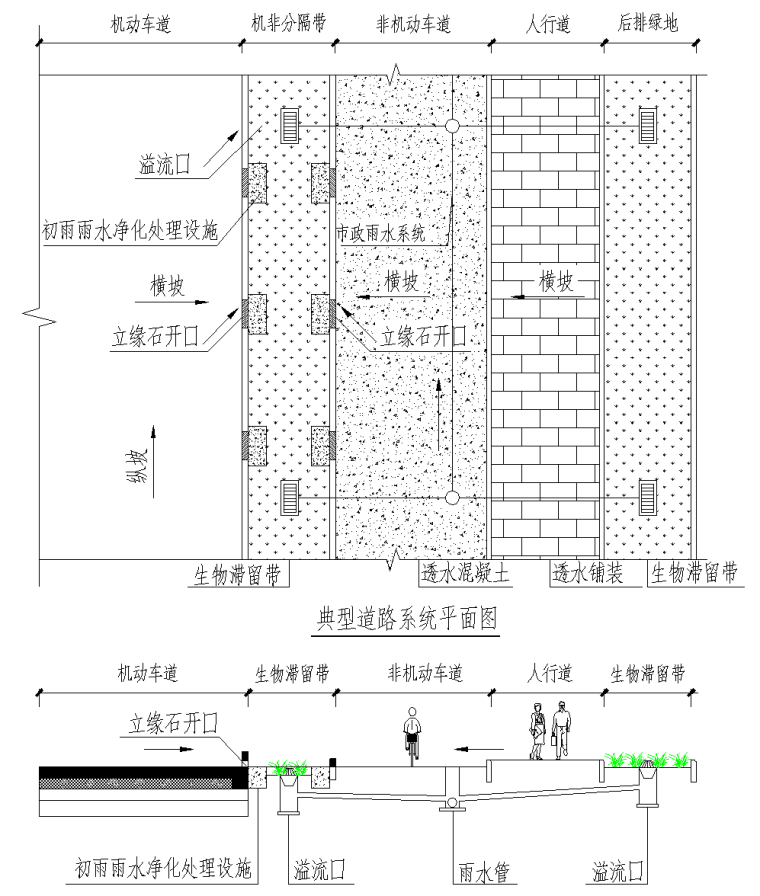 机动车道 机非分隔带 非机动车道 人行道 后排绿地

溢流口

初雨雨水净化处理设施

市政雨水系统

横坡

横坡

横坡

立缘石开口

立缘石开口

纵坡

生物滞留带

透水混凝土

透水铺装

生物滞留带

典型道路系统平面图

机动车道 生物滞留带 非机动车道 人行道 生物滞留带

立缘石开口

初雨雨水净化处理设施

溢流口

雨水管

溢流口